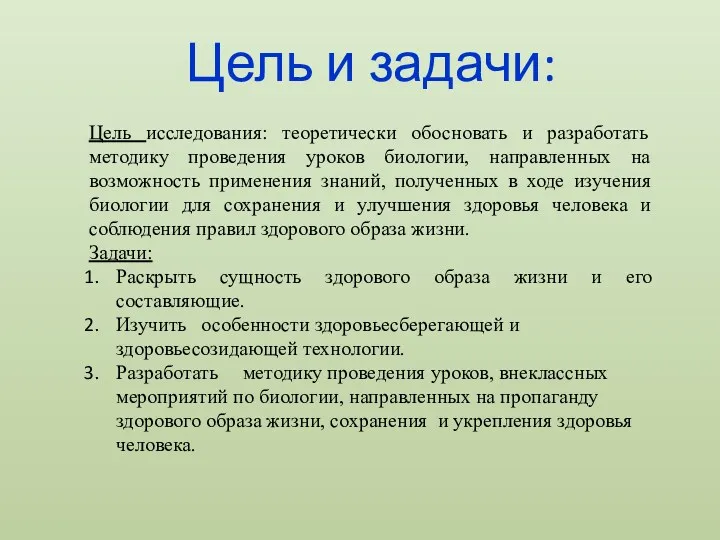 Цель и задачи:

Цель исследования: теоретически обосновать и разработать методику проведения уроков биологии, направленных на возможность применения знаний, полученных в ходе изучения биологии для сохранения и улучшения здоровья человека и соблюдения правил здорового образа жизни.

Задачи:

1. Раскрыть сущность здорового образа жизни и его составляющие.
2. Изучить особенности здоровьесберегающей и здоровьесозидающей технологии.
3. Разработать методику проведения уроков, внеклассных мероприятий по биологии, направленных на пропаганду здорового образа жизни, сохранения и укрепления здоровья человека.